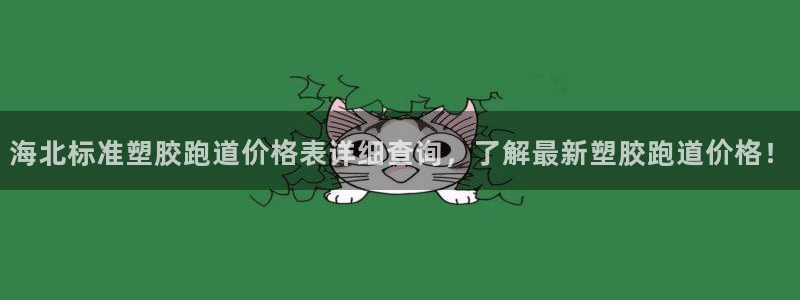 海北标准塑胶跑道价格表详细查询，了解最新塑胶跑道价格！